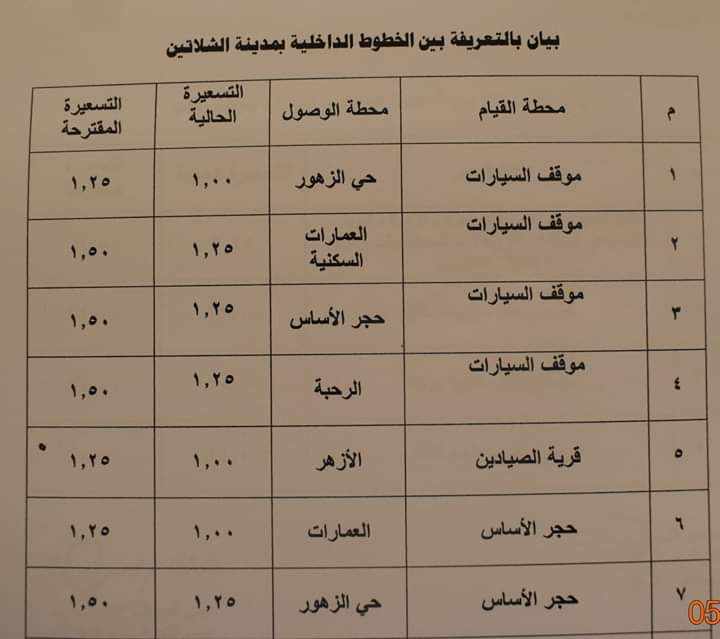 بيان بالتعريفة بين الخطوط الداخلية بمدينة الشلاتين

| م | محطة القيام | محطة الوصول | التسعيرة الحالية | التسعيرة المقترحة |
|---|---|---|---|---|
| ١ | موقف السيارات | حي الزهور | ١,٠٠ | ١,٢٥ |
| ٢ | موقف السيارات | العمارات السكنية | ١,٢٥ | ١,٥٠ |
| ٣ | موقف السيارات | حجر الأساس | ١,٢٥ | ١,٥٠ |
| ٤ | موقف السيارات | الرحبة | ١,٢٥ | ١,٥٠ |
| ٥ | قرية الصيادين | الأزهر | ١,٠٠ | ١,٢٥ |
| ٦ | حجر الأساس | العمارات | ١,٠٠ | ١,٢٥ |
| ٧ | حجر الأساس | حي الزهور | ١,٢٥ | ١,٥٠ |

05